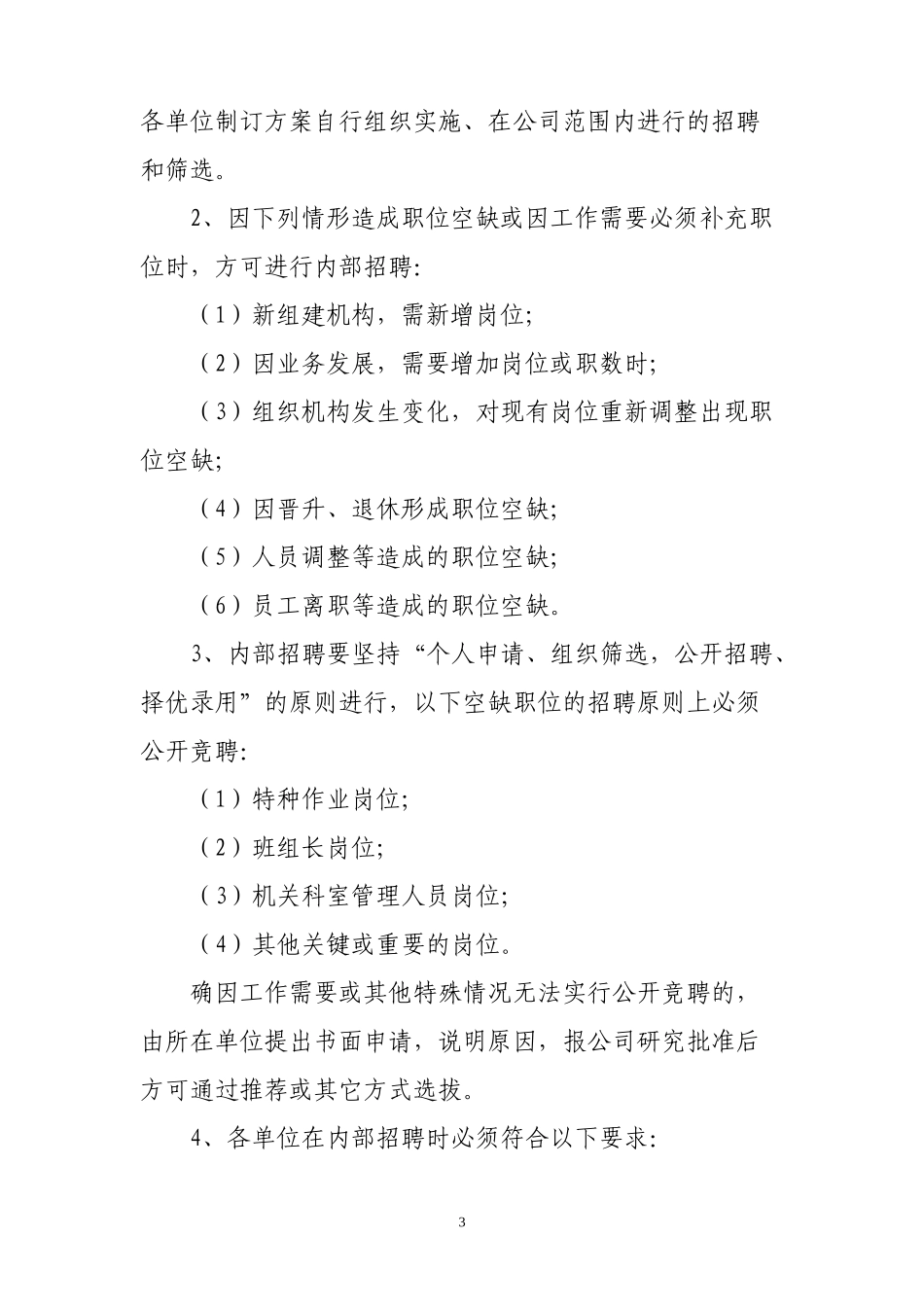 各单位制订方案自行组织实施、在公司范围内进行的招聘和筛选。

2、因下列情形造成职位空缺或因工作需要必须补充职位时，方可进行内部招聘:

（1）新组建机构，需新增岗位;

（2）因业务发展，需要增加岗位或职数时;

（3）组织机构发生变化，对现有岗位重新调整出现职位空缺;

（4）因晋升、退休形成职位空缺;

（5）人员调整等造成的职位空缺;

（6）员工离职等造成的职位空缺。

3、内部招聘要坚持“个人申请、组织筛选，公开招聘、择优录用”的原则进行，以下空缺职位的招聘原则上必须公开竞聘:

（1）特种作业岗位;

（2）班组长岗位;

（3）机关科室管理人员岗位;

（4）其他关键或重要的岗位。

确因工作需要或其他特殊情况无法实行公开竞聘的，由所在单位提出书面申请，说明原因，报公司研究批准后方可通过推荐或其它方式选拔。

4、各单位在内部招聘时必须符合以下要求:

3